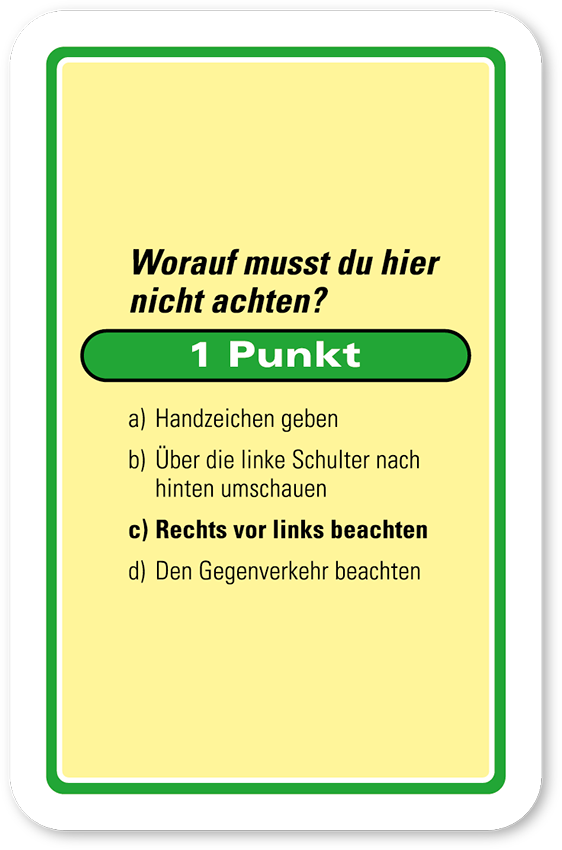 Worauf musst du hier nicht achten?

1 Punkt

a) Handzeichen geben

b) Über die linke Schulter nach hinten umschauen

c) Rechts vor links beachten

d) Den Gegenverkehr beachten